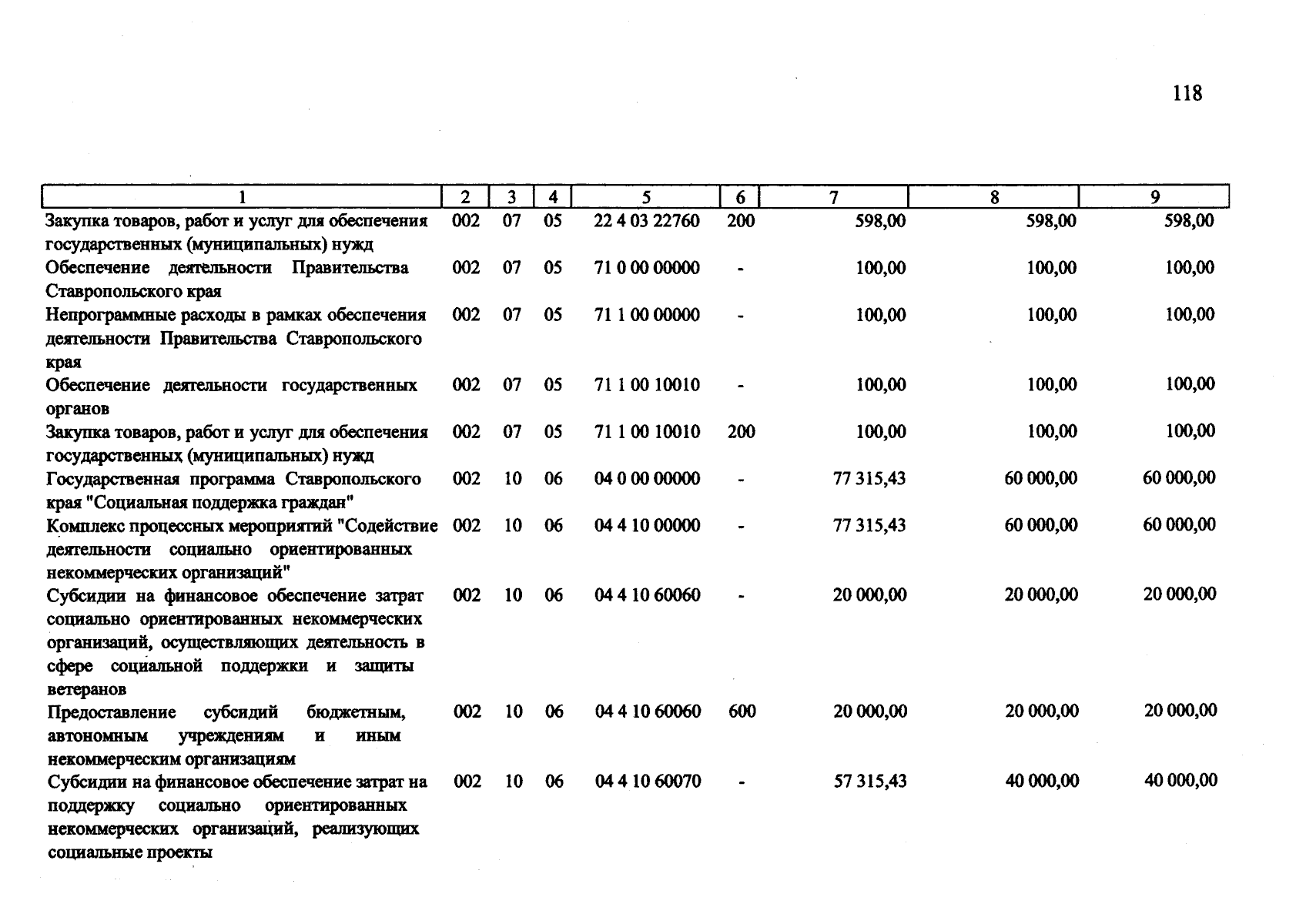 118

| 1 | 2 | 3 | 4 | 5 | 6 | 7 | 8 | 9 |
|---|---|---|---|---|---|---|---|---|
| Закупка товаров, работ и услуг для обеспечения государственных (муниципальных) нужд | 002 | 07 | 05 | 22 4 03 22760 | 200 | 598,00 | 598,00 | 598,00 |
| Обеспечение деятельности Правительства Ставропольского края | 002 | 07 | 05 | 71 0 00 00000 | - | 100,00 | 100,00 | 100,00 |
| Непрограммные расходы в рамках обеспечения деятельности Правительства Ставропольского края | 002 | 07 | 05 | 71 1 00 00000 | - | 100,00 | 100,00 | 100,00 |
| Обеспечение деятельности государственных органов | 002 | 07 | 05 | 71 1 00 10010 | - | 100,00 | 100,00 | 100,00 |
| Закупка товаров, работ и услуг для обеспечения государственных (муниципальных) нужд | 002 | 07 | 05 | 71 1 00 10010 | 200 | 100,00 | 100,00 | 100,00 |
| Государственная программа Ставропольского края "Социальная поддержка граждан" | 002 | 10 | 06 | 04 0 00 00000 | - | 77 315,43 | 60 000,00 | 60 000,00 |
| Комплекс процессных мероприятий "Содействие деятельности социально ориентированных некоммерческих организаций" | 002 | 10 | 06 | 04 4 10 00000 | - | 77 315,43 | 60 000,00 | 60 000,00 |
| Субсидии на финансовое обеспечение затрат социально ориентированных некоммерческих организаций, осуществляющих деятельность в сфере социальной поддержки и защиты ветеранов | 002 | 10 | 06 | 04 4 10 60060 | - | 20 000,00 | 20 000,00 | 20 000,00 |
| Предоставление субсидий бюджетным, автономным учреждениям и иным некоммерческим организациям | 002 | 10 | 06 | 04 4 10 60060 | 600 | 20 000,00 | 20 000,00 | 20 000,00 |
| Субсидии на финансовое обеспечение затрат на поддержку социально ориентированных некоммерческих организаций, реализующих социальные проекты | 002 | 10 | 06 | 04 4 10 60070 | - | 57 315,43 | 40 000,00 | 40 000,00 |